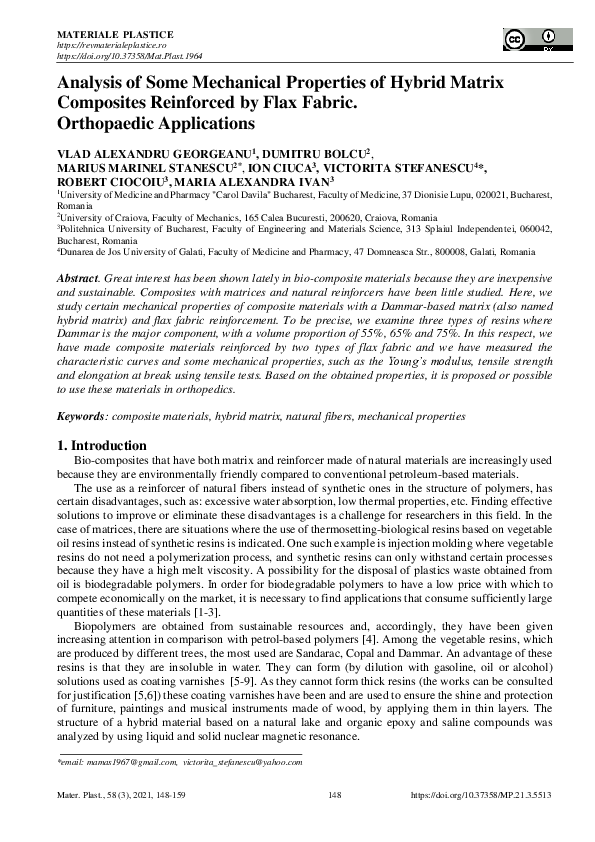 MATERIALE PLASTICE
https://revmaterialeplastice.ro
https://doi.org/10.37358/Mat.Plast.1964

BY

Analysis of Some Mechanical Properties of Hybrid Matrix Composites Reinforced by Flax Fabric. Orthopaedic Applications

VLAD ALEXANDRU GEORGEANU$^1$, DUMITRU BOLCU$^2$, MARIUS MARINEL STANESCU$^{2*}$, ION CIUCA$^3$, VICTORITA STEFANESCU$^{4*}$, ROBERT CIOCOIU$^3$, MARIA ALEXANDRA IVAN$^3$
$^1$University of Medicine and Pharmacy "Carol Davila" Bucharest, Faculty of Medicine, 37 Dionisie Lupu, 020021, Bucharest, Romania
$^2$University of Craiova, Faculty of Mechanics, 165 Calea Bucuresti, 200620, Craiova, Romania
$^3$Politehnica University of Bucharest, Faculty of Engineering and Materials Science, 313 Splaiul Independentei, 060042, Bucharest, Romania
$^4$Dunarea de Jos University of Galati, Faculty of Medicine and Pharmacy, 47 Domneasca Str., 800008, Galati, Romania

Abstract. Great interest has been shown lately in bio-composite materials because they are inexpensive and sustainable. Composites with matrices and natural reinforcers have been little studied. Here, we study certain mechanical properties of composite materials with a Dammar-based matrix (also named hybrid matrix) and flax fabric reinforcement. To be precise, we examine three types of resins where Dammar is the major component, with a volume proportion of 55%, 65% and 75%. In this respect, we have made composite materials reinforced by two types of flax fabric and we have measured the characteristic curves and some mechanical properties, such as the Young's modulus, tensile strength and elongation at break using tensile tests. Based on the obtained properties, it is proposed or possible to use these materials in orthopedics.

Keywords: composite materials, hybrid matrix, natural fibers, mechanical properties

1. Introduction
Bio-composites that have both matrix and reinforcer made of natural materials are increasingly used because they are environmentally friendly compared to conventional petroleum-based materials.

The use as a reinforcer of natural fibers instead of synthetic ones in the structure of polymers, has certain disadvantages, such as: excessive water absorption, low thermal properties, etc. Finding effective solutions to improve or eliminate these disadvantages is a challenge for researchers in this field. In the case of matrices, there are situations where the use of thermosetting-biological resins based on vegetable oil resins instead of synthetic resins is indicated. One such example is injection molding where vegetable resins do not need a polymerization process, and synthetic resins can only withstand certain processes because they have a high melt viscosity. A possibility for the disposal of plastics waste obtained from oil is biodegradable polymers. In order for biodegradable polymers to have a low price with which to compete economically on the market, it is necessary to find applications that consume sufficiently large quantities of these materials [1-3].

Biopolymers are obtained from sustainable resources and, accordingly, they have been given increasing attention in comparison with petrol-based polymers [4]. Among the vegetable resins, which are produced by different trees, the most used are Sandarac, Copal and Dammar. An advantage of these resins is that they are insoluble in water. They can form (by dilution with gasoline, oil or alcohol) solutions used as coating varnishes [5-9]. As they cannot form thick resins (the works can be consulted for justification [5,6]) these coating varnishes have been and are used to ensure the shine and protection of furniture, paintings and musical instruments made of wood, by applying them in thin layers. The structure of a hybrid material based on a natural lake and organic epoxy and saline compounds was analyzed by using liquid and solid nuclear magnetic resonance.

*email: mamas1967@gmail.com, victorita_stefanescu@yahoo.com

Mater. Plast., 58 (3), 2021, 148-159     148     https://doi.org/10.37358/MP.21.3.5513